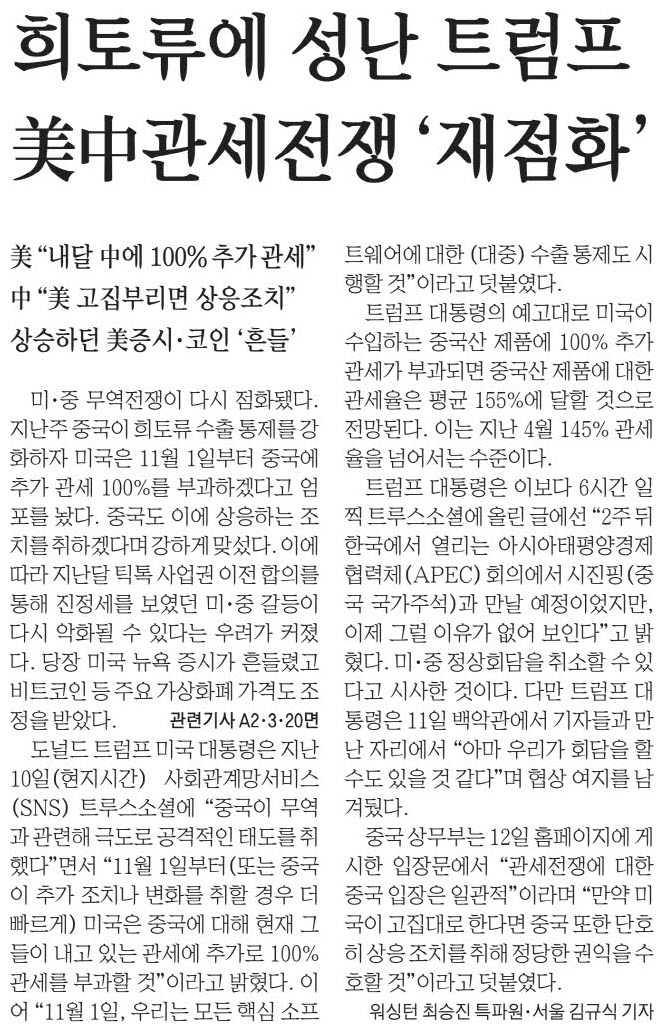 희토류에 성난 트럼프
美中관세전쟁 '재점화'

美 "내달 中에 100% 추가 관세"
中 "美 고집부리면 상응조치"
상승하던 美증시·코인 '흔들'

미·중 무역전쟁이 다시 점화됐다. 지난주 중국이 희토류 수출 통제를 강화하자 미국은 11월 1일부터 중국에 추가 관세 100%를 부과하겠다고 엄포를 놨다. 중국도 이에 상응하는 조치를 취하겠다며 강하게 맞섰다. 이에 따라 지난달 틱톡 사업권 이전 합의를 통해 진정세를 보였던 미·중 갈등이 다시 악화될 수 있다는 우려가 커졌다. 당장 미국 뉴욕 증시가 흔들렸고 비트코인 등 주요 가상화폐 가격도 조정을 받았다. 관련기사 A2·3·20면

도널드 트럼프 미국 대통령은 지난 10일(현지시간) 사회관계망서비스(SNS) 트루스소셜에 "중국이 무역과 관련해 극도로 공격적인 태도를 취했다"면서 "11월 1일부터(또는 중국이 추가 조치나 변화를 취할 경우 더 빠르게) 미국은 중국에 대해 현재 그들이 내고 있는 관세에 추가로 100% 관세를 부과할 것"이라고 밝혔다. 이어 "11월 1일, 우리는 모든 핵심 소프트웨어에 대한 (대중) 수출 통제도 시행할 것"이라고 덧붙였다.

트럼프 대통령의 예고대로 미국이 수입하는 중국산 제품에 100% 추가 관세가 부과되면 중국산 제품에 대한 관세율은 평균 155%에 달할 것으로 전망된다. 이는 지난 4월 145% 관세율을 넘어서는 수준이다.

트럼프 대통령은 이보다 6시간 일찍 트루스소셜에 올린 글에선 "2주 뒤 한국에서 열리는 아시아태평양경제협력체(APEC) 회의에서 시진핑(중국 국가주석)과 만날 예정이었지만, 이제 그럴 이유가 없어 보인다"고 밝혔다. 미·중 정상회담을 취소할 수 있다고 시사한 것이다. 다만 트럼프 대통령은 11일 백악관에서 기자들과 만난 자리에서 "아마 우리가 회담을 할 수도 있을 것 같다"며 협상 여지를 남겨뒀다.

중국 상무부는 12일 홈페이지에 게시한 입장문에서 "관세전쟁에 대한 중국 입장은 일관적"이라며 "만약 미국이 고집대로 한다면 중국 또한 단호히 상응 조치를 취해 정당한 권익을 수호할 것"이라고 덧붙였다.

워싱턴 최승진 특파원·서울 김규식 기자